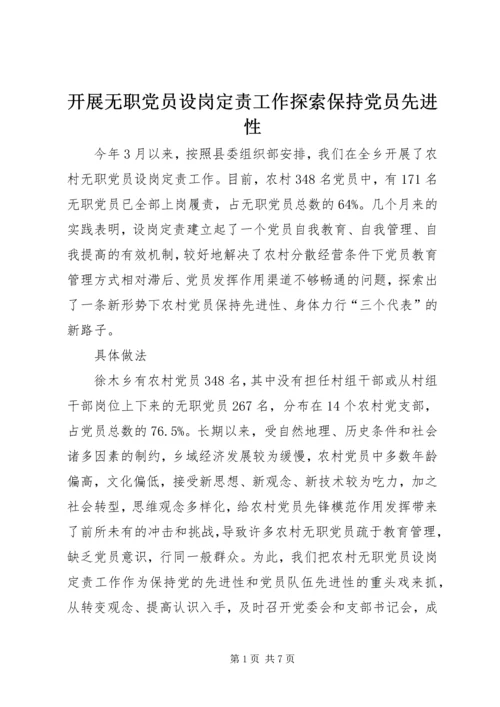 开展无职党员设岗定责工作探索保持党员先进性

今年3月以来，按照县委组织部安排，我们在全乡开展了农村无职党员设岗定责工作。目前，农村348名党员中，有171名无职党员已全部上岗履责，占无职党员总数的64%。几个月来的实践表明，设岗定责建立起了一个党员自我教育、自我管理、自我提高的有效机制，较好地解决了农村分散经营条件下党员教育管理方式相对滞后、党员发挥作用渠道不够畅通的问题，探索出了一条新形势下农村党员保持先进性、身体力行“三个代表”的新路子。

具体做法

徐木乡有农村党员348名，其中没有担任村组干部或从村组干部岗位上下来的无职党员267名，分布在14个农村党支部，占党员总数的76.5%。长期以来，受自然地理、历史条件和社会诸多因素的制约，乡域经济发展较为缓慢，农村党员中多数年龄偏高，文化偏低，接受新思想、新观念、新技术较为吃力，加之社会转型，思维观念多样化，给农村党员先锋模范作用发挥带来了前所未有的冲击和挑战，导致许多农村无职党员疏于教育管理，缺乏党员意识，行同一般群众。为此，我们把农村无职党员设岗定责工作作为保持党的先进性和党员队伍先进性的重头戏来抓，从转变观念、提高认识入手，及时召开党委会和支部书记会，成

第1页 共7页